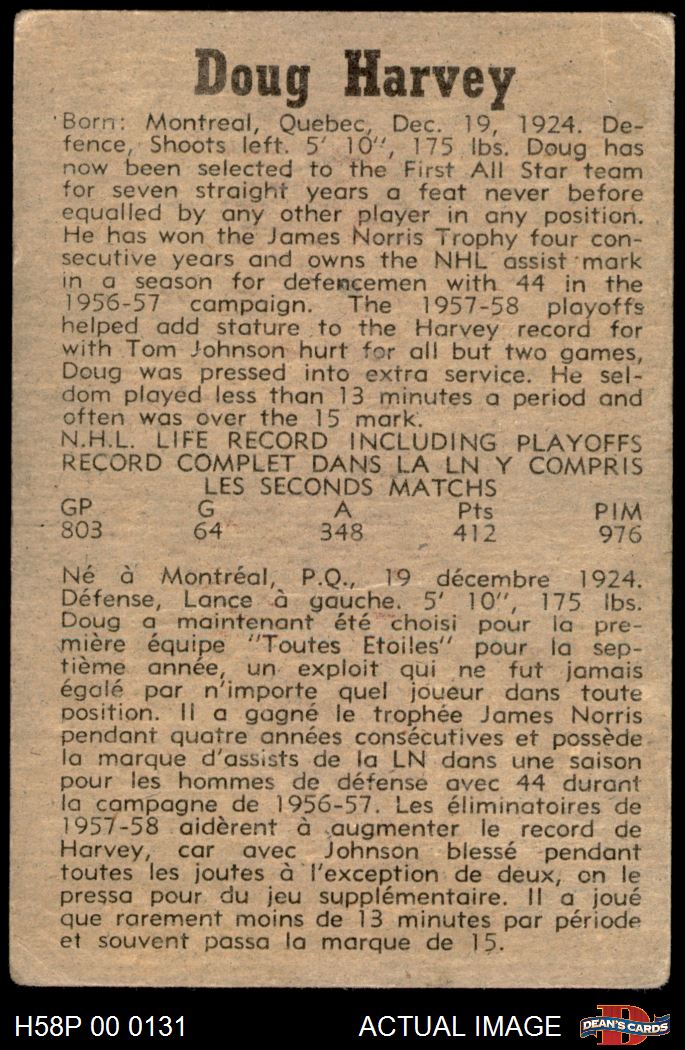 Doug Harvey

Born: Montreal, Quebec, Dec. 19, 1924. Defence, Shoots left. 5' 10", 175 lbs. Doug has now been selected to the First All Star team for seven straight years a feat never before equalled by any other player in any position. He has won the James Norris Trophy four consecutive years and owns the NHL assist mark in a season for defencemen with 44 in the 1956-57 campaign. The 1957-58 playoffs helped add stature to the Harvey record for with Tom Johnson hurt for all but two games, Doug was pressed into extra service. He seldom played less than 13 minutes a period and often was over the 15 mark.

N.H.L. LIFE RECORD INCLUDING PLAYOFFS
RECORD COMPLET DANS LA LN Y COMPRIS LES SECONDS MATCHS

| GP | G | A | Pts | PIM |
|---|---|---|---|---|
| 803 | 64 | 348 | 412 | 976 |

Né à Montréal, P.Q., 19 décembre 1924. Défense, Lance à gauche. 5' 10", 175 lbs. Doug a maintenant été choisi pour la première équipe "Toutes Etoiles" pour la septième année, un exploit qui ne fut jamais égalé par n'importe quel joueur dans toute position. Il a gagné le trophée James Norris pendant quatre années consécutives et possède la marque d'assists de la LN dans une saison pour les hommes de défense avec 44 durant la campagne de 1956-57. Les éliminatoires de 1957-58 aidèrent à augmenter le record de Harvey, car avec Johnson blessé pendant toutes les joutes à l'exception de deux, on le pressa pour du jeu supplémentaire. Il a joué que rarement moins de 13 minutes par période et souvent passa la marque de 15.

H58P 00 0131 ACTUAL IMAGE DEAN'S CARDS